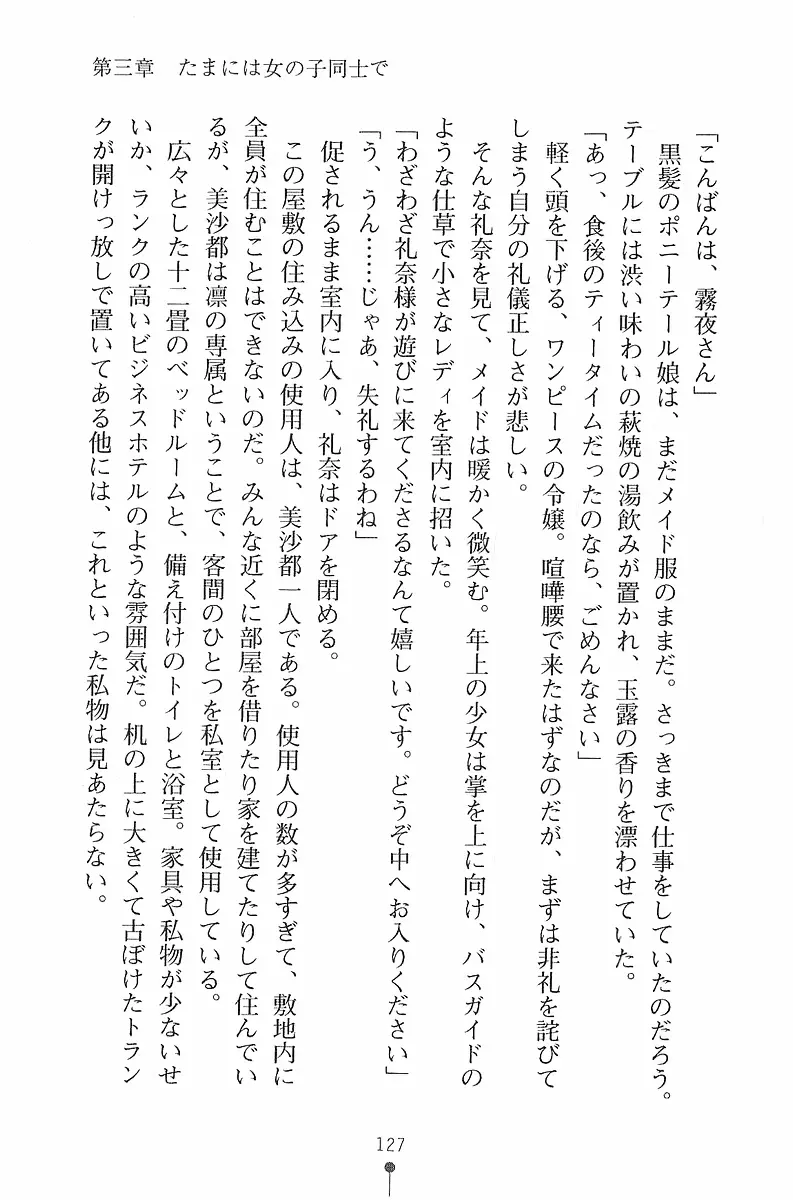 第三章　たまには女の子同士で

「こんばんは、霧夜さん」

黒髪のポニーテール娘は、まだメイド服のままだ。さっきまで仕事をしていたのだろう。テーブルには渋い味わいの萩焼の湯飲みが置かれ、玉露の香りを漂わせていた。

「あっ、食後のティータイムだったのなら、ごめんなさい」

軽く頭を下げる、ワンピースの令嬢。喧嘩腰で来たはずなのだが、まずは非礼を詫びてしまう自分の礼儀正しさが悲しい。

そんな礼奈を見て、メイドは暖かく微笑む。年上の少女は掌を上に向け、バスガイドのような仕草で小さなレディを室内に招いた。

「わざわざ礼奈様が遊びに来てくださるなんて嬉しいです。どうぞ中へお入りください」

「う、うん……じゃあ、失礼するわね」

促されるまま室内に入り、礼奈はドアを閉める。

この屋敷の住み込みの使用人は、美沙都一人である。使用人の数が多すぎて、敷地内に全員が住むことはできないのだ。みんな近くに部屋を借りたり家を建てたりして住んでいるが、美沙都は凛の専属ということで、客間のひとつを私室として使用している。

広々とした十二畳のベッドルームと、備え付けのトイレと浴室。家具や私物が少ないせいか、ランクの高いビジネスホテルのような雰囲気だ。机の上に大きくて古ぼけたトランクが開けっ放しで置いてある他には、これといった私物は見あたらない。

127